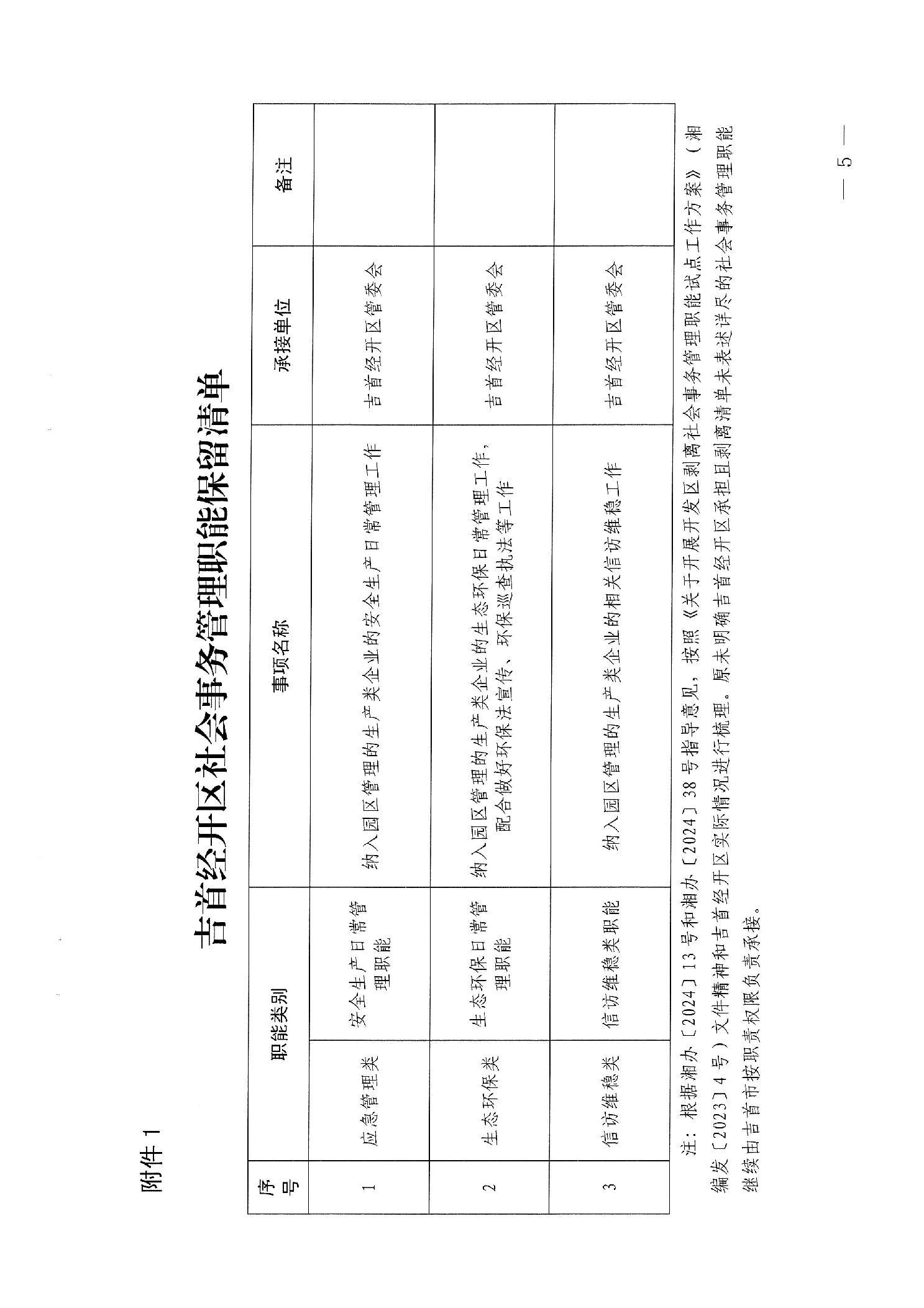 附件 1

吉首经开区社会事务管理职能保留清单

| 序号 | 职能类别 | | 事项名称 | 承接单位 | 备注 |
|---|---|---|---|---|---|
| 1 | 应急管理类 | 安全生产日常管理职能 | 纳入园区管理的生产类企业的安全生产日常管理工作 | 吉首经开区管委会 | |
| 2 | 生态环保类 | 生态环保日常管理职能 | 纳入园区管理的生产类企业的生态环保日常管理工作，配合做好环保法宣传、环保巡查执法等工作 | 吉首经开区管委会 | |
| 3 | 信访维稳类 | 信访维稳类职能 | 纳入园区管理的生产类企业的相关信访维稳工作 | 吉首经开区管委会 | |

注：根据湘办〔2024〕13 号和湘办〔2024〕38 号指导意见，按照《关于开展开发区剥离社会事务管理职能试点工作方案》（湘编发〔2023〕4 号）文件精神和吉首经开区实际情况进行梳理。原未明确吉首经开区承担且剥离清单未表述详尽的社会事务管理职能继续由吉首市按职责权限负责承接。

— 5 —